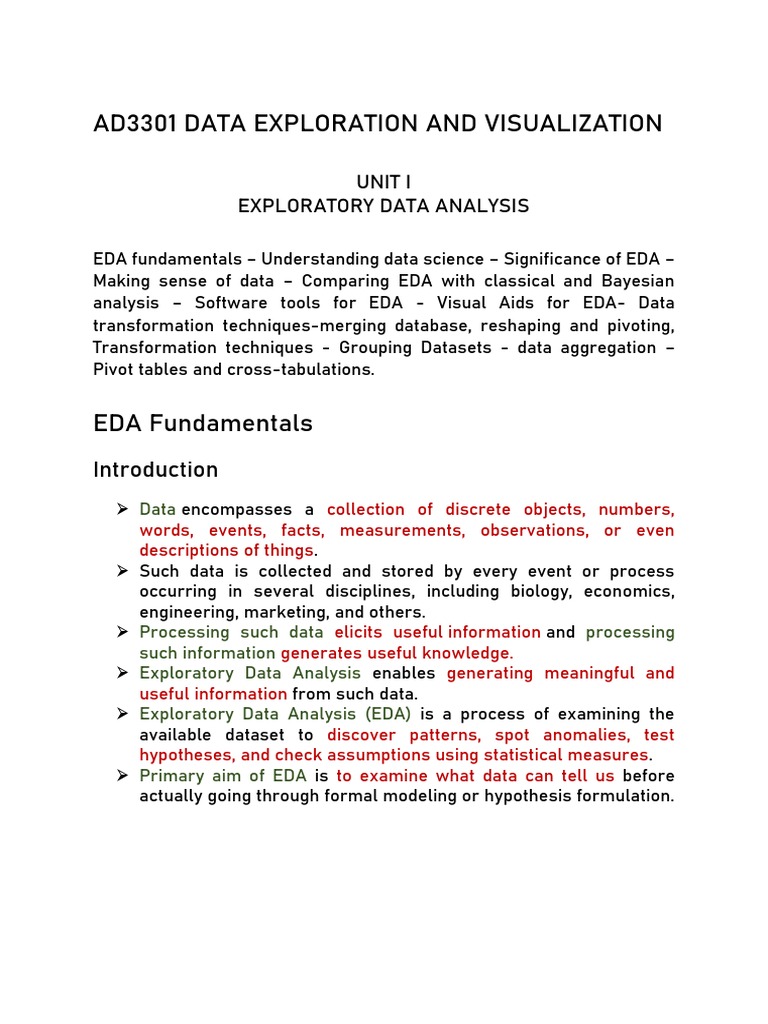 AD3301 DATA EXPLORATION AND VISUALIZATION

UNIT I
EXPLORATORY DATA ANALYSIS

EDA fundamentals – Understanding data science – Significance of EDA – Making sense of data – Comparing EDA with classical and Bayesian analysis – Software tools for EDA - Visual Aids for EDA- Data transformation techniques-merging database, reshaping and pivoting, Transformation techniques - Grouping Datasets - data aggregation – Pivot tables and cross-tabulations.

EDA Fundamentals

Introduction

➢ Data encompasses a collection of discrete objects, numbers, words, events, facts, measurements, observations, or even descriptions of things.
➢ Such data is collected and stored by every event or process occurring in several disciplines, including biology, economics, engineering, marketing, and others.
➢ Processing such data elicits useful information and processing such information generates useful knowledge.
➢ Exploratory Data Analysis enables generating meaningful and useful information from such data.
➢ Exploratory Data Analysis (EDA) is a process of examining the available dataset to discover patterns, spot anomalies, test hypotheses, and check assumptions using statistical measures.
➢ Primary aim of EDA is to examine what data can tell us before actually going through formal modeling or hypothesis formulation.